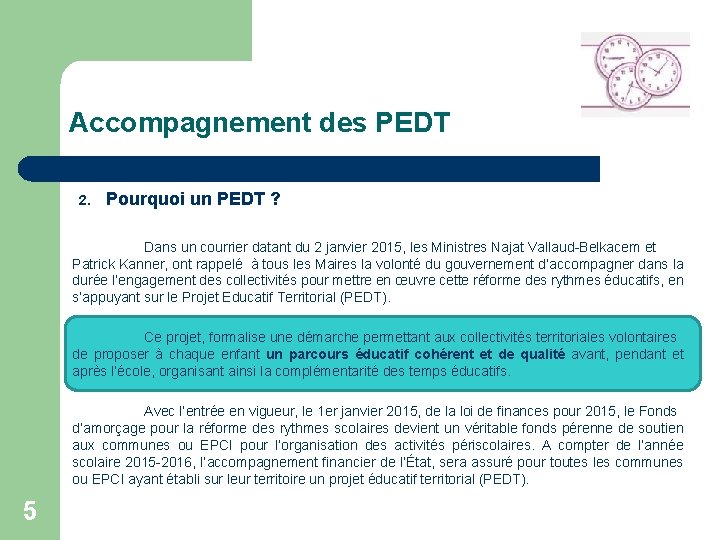 Accompagnement des PEDT

2. Pourquoi un PEDT ?

Dans un courrier datant du 2 janvier 2015, les Ministres Najat Vallaud-Belkacem et Patrick Kanner, ont rappelé à tous les Maires la volonté du gouvernement d'accompagner dans la durée l'engagement des collectivités pour mettre en œuvre cette réforme des rythmes éducatifs, en s'appuyant sur le Projet Educatif Territorial (PEDT).

Ce projet, formalise une démarche permettant aux collectivités territoriales volontaires de proposer à chaque enfant un parcours éducatif cohérent et de qualité avant, pendant et après l'école, organisant ainsi la complémentarité des temps éducatifs.

Avec l'entrée en vigueur, le 1er janvier 2015, de la loi de finances pour 2015, le Fonds d'amorçage pour la réforme des rythmes scolaires devient un véritable fonds pérenne de soutien aux communes ou EPCI pour l'organisation des activités périscolaires. A compter de l'année scolaire 2015-2016, l'accompagnement financier de l'État, sera assuré pour toutes les communes ou EPCI ayant établi sur leur territoire un projet éducatif territorial (PEDT).

5